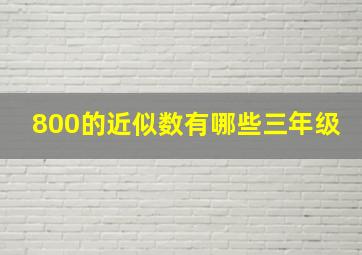 800的近似数有哪些三年级